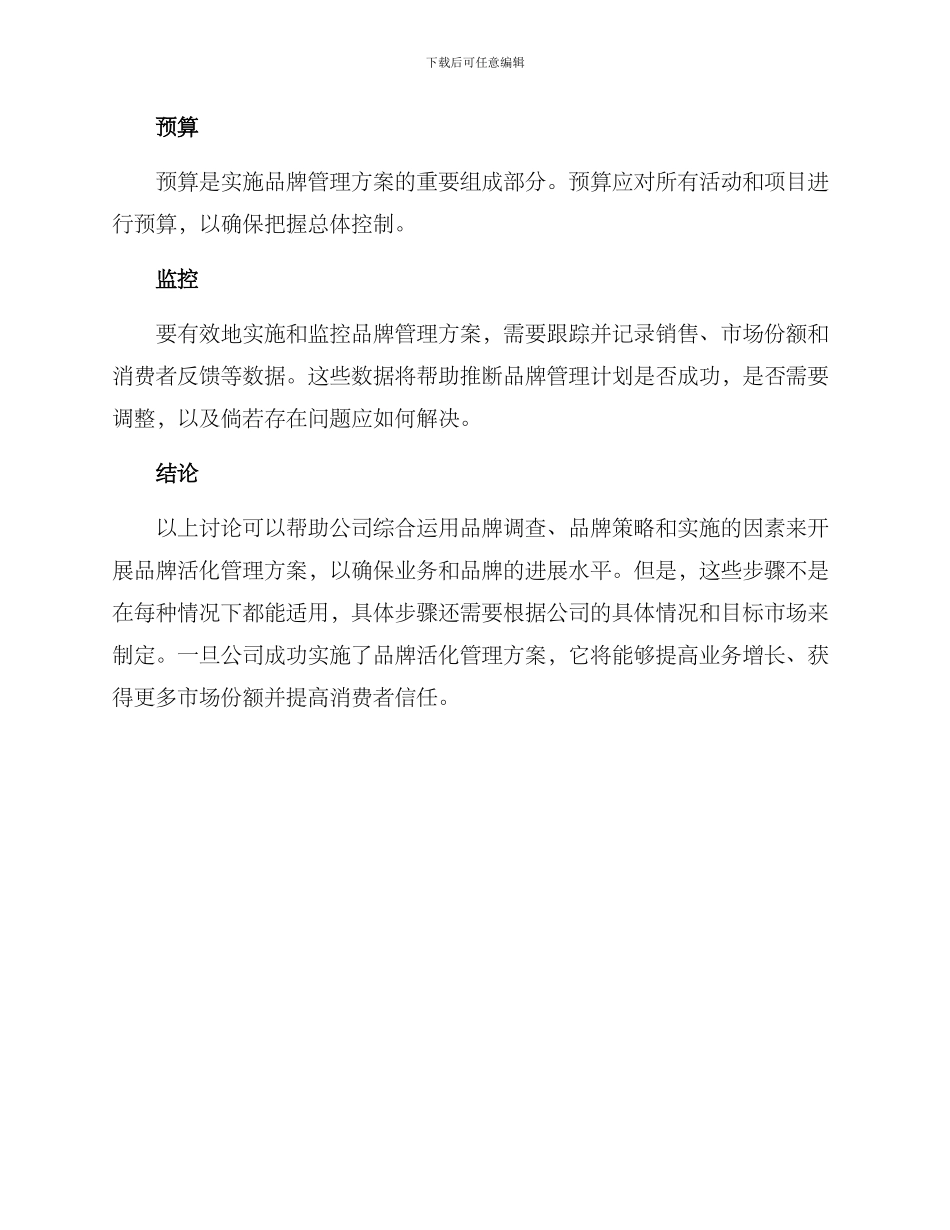 下载后可任意编辑

预算

预算是实施品牌管理方案的重要组成部分。预算应对所有活动和项目进行预算，以确保把握总体控制。

监控

要有效地实施和监控品牌管理方案，需要跟踪并记录销售、市场份额和消费者反馈等数据。这些数据将帮助推断品牌管理计划是否成功，是否需要调整，以及倘若存在问题应如何解决。

结论

以上讨论可以帮助公司综合运用品牌调查、品牌策略和实施的因素来开展品牌活化管理方案，以确保业务和品牌的进展水平。但是，这些步骤不是在每种情况下都能适用，具体步骤还需要根据公司的具体情况和目标市场来制定。一旦公司成功实施了品牌活化管理方案，它将能够提高业务增长、获得更多市场份额并提高消费者信任。